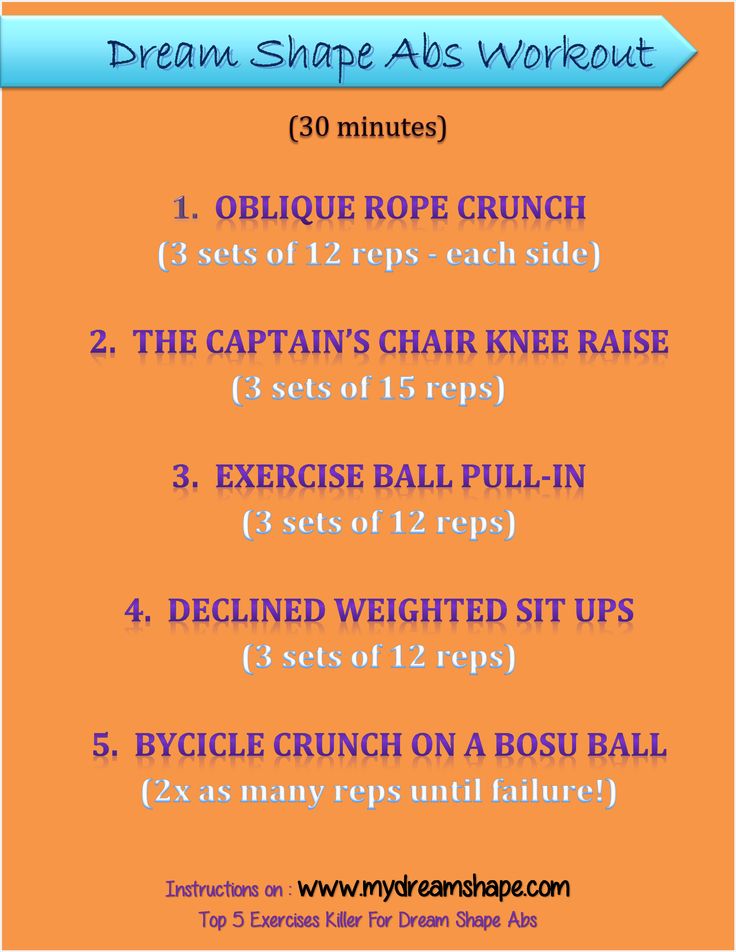 Dream Shape Abs Workout

(30 minutes)

1. OBLIQUE ROPE CRUNCH
(3 sets of 12 reps - each side)

2. THE CAPTAIN'S CHAIR KNEE RAISE
(3 sets of 15 reps)

3. EXERCISE BALL PULL-IN
(3 sets of 12 reps)

4. DECLINED WEIGHTED SIT UPS
(3 sets of 12 reps)

5. BYCICLE CRUNCH ON A BOSU BALL
(2x as many reps until failure!)

Instructions on : www.mydreamshape.com
Top 5 Exercises Killer For Dream Shape Abs